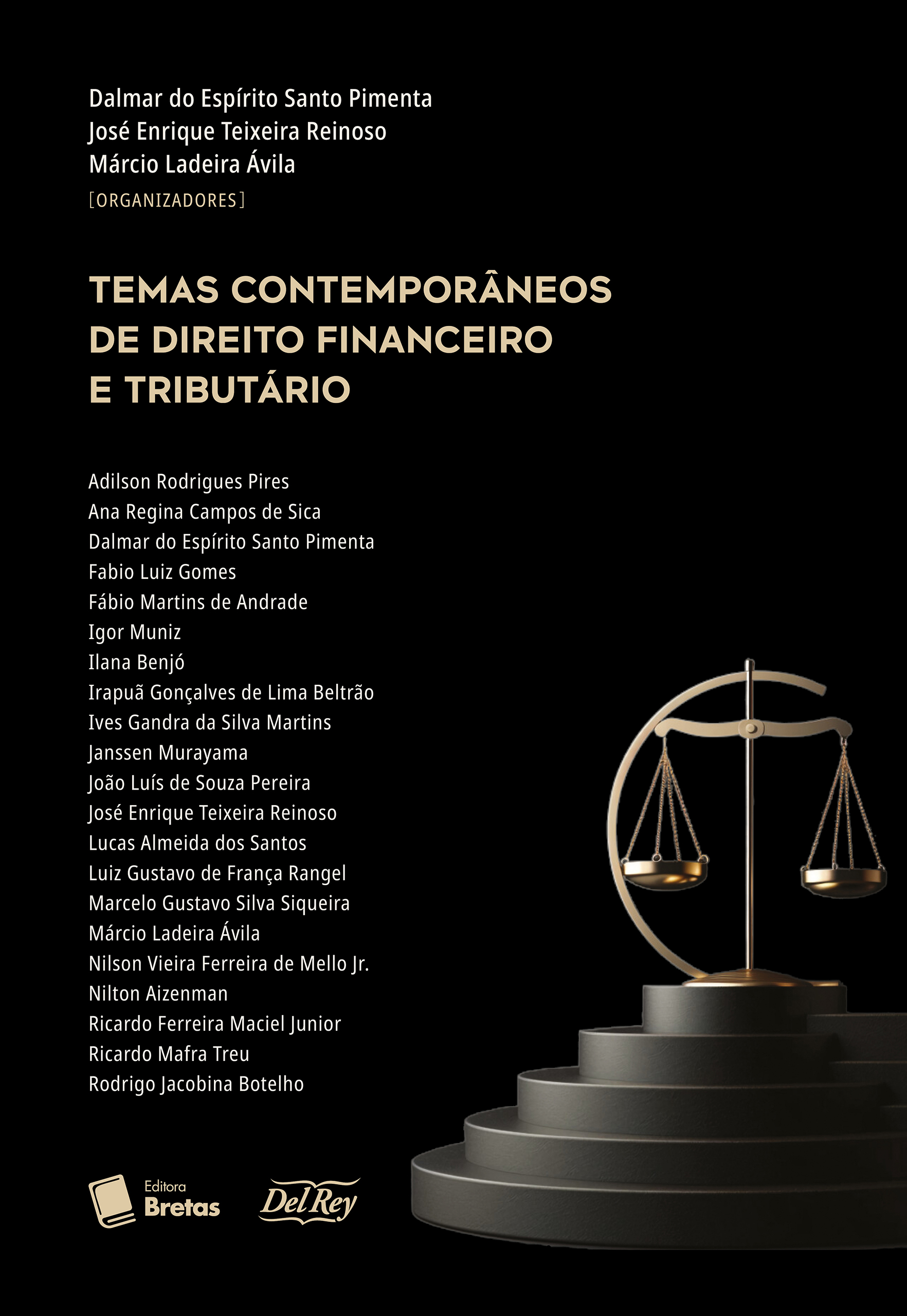 Dalmar do Espírito Santo Pimenta
José Enrique Teixeira Reinoso
Márcio Ladeira Ávila
[ORGANIZADORES]

TEMAS CONTEMPORÂNEOS DE DIREITO FINANCEIRO E TRIBUTÁRIO

Adilson Rodrigues Pires
Ana Regina Campos de Sica
Dalmar do Espírito Santo Pimenta
Fabio Luiz Gomes
Fábio Martins de Andrade
Igor Muniz
Ilana Benjó
Irapuã Gonçalves de Lima Beltrão
Ives Gandra da Silva Martins
Janssen Murayama
João Luís de Souza Pereira
José Enrique Teixeira Reinoso
Lucas Almeida dos Santos
Luiz Gustavo de França Rangel
Marcelo Gustavo Silva Siqueira
Márcio Ladeira Ávila
Nilson Vieira Ferreira de Mello Jr.
Nilton Aizenman
Ricardo Ferreira Maciel Junior
Ricardo Mafra Treu
Rodrigo Jacobina Botelho

Editora
Bretas

Del Rey